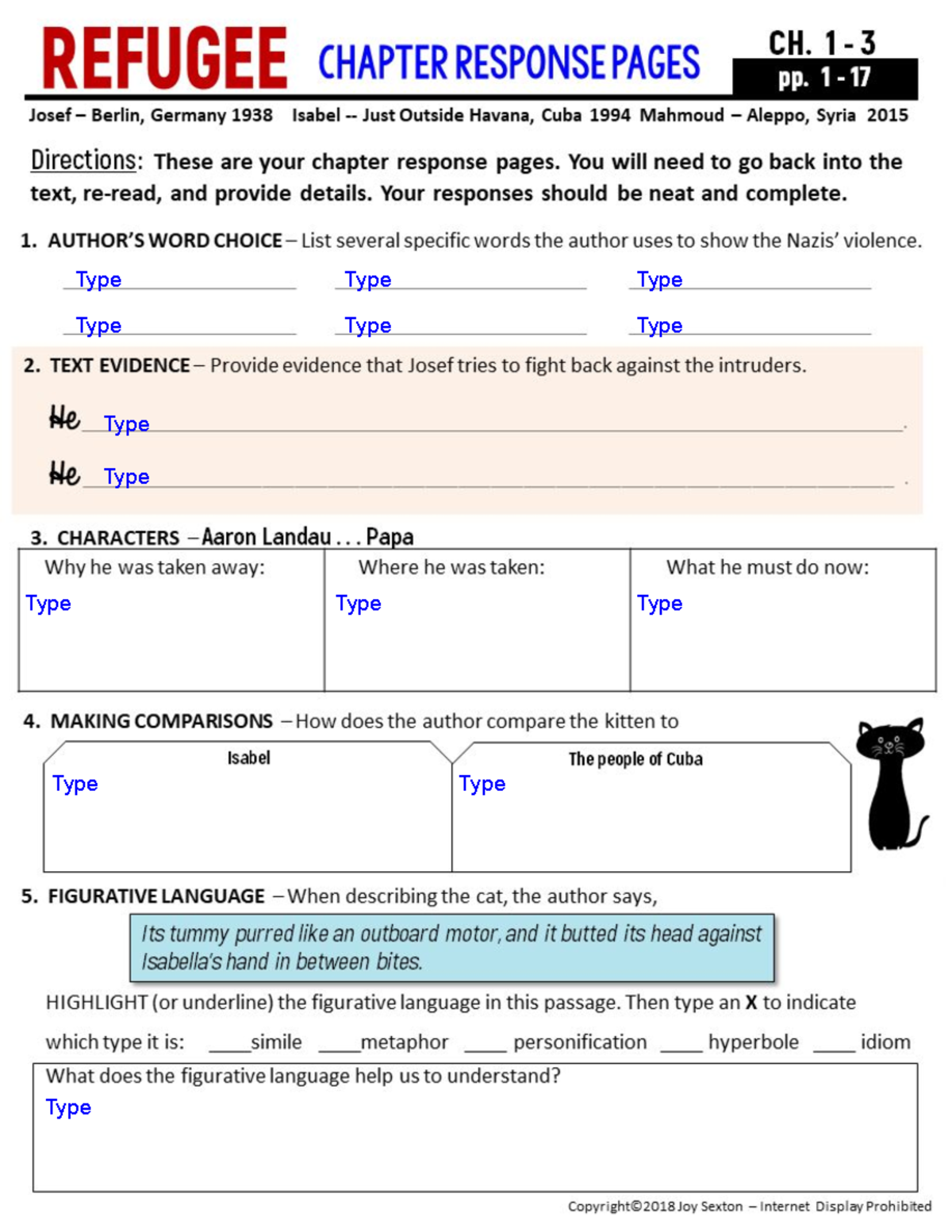 REFUGEE CHAPTER RESPONSE PAGES

CH. 1 - 3
pp. 1 - 17

Josef – Berlin, Germany 1938 Isabel -- Just Outside Havana, Cuba 1994 Mahmoud – Aleppo, Syria 2015

Directions: These are your chapter response pages. You will need to go back into the text, re-read, and provide details. Your responses should be neat and complete.

1. AUTHOR'S WORD CHOICE – List several specific words the author uses to show the Nazis' violence.

Type Type Type

Type Type Type

2. TEXT EVIDENCE – Provide evidence that Josef tries to fight back against the intruders.

He Type .

He Type .

3. CHARACTERS – Aaron Landau . . . Papa

| Why he was taken away: | Where he was taken: | What he must do now: |
|---|---|---|
| Type | Type | Type |

4. MAKING COMPARISONS – How does the author compare the kitten to

| Isabel | The people of Cuba |
|---|---|
| Type | Type |

5. FIGURATIVE LANGUAGE – When describing the cat, the author says,

Its tummy purred like an outboard motor, and it butted its head against Isabella's hand in between bites.

HIGHLIGHT (or underline) the figurative language in this passage. Then type an X to indicate which type it is: ____simile ____metaphor ____ personification ____ hyperbole ____ idiom

What does the figurative language help us to understand?
Type

Copyright©2018 Joy Sexton – Internet Display Prohibited